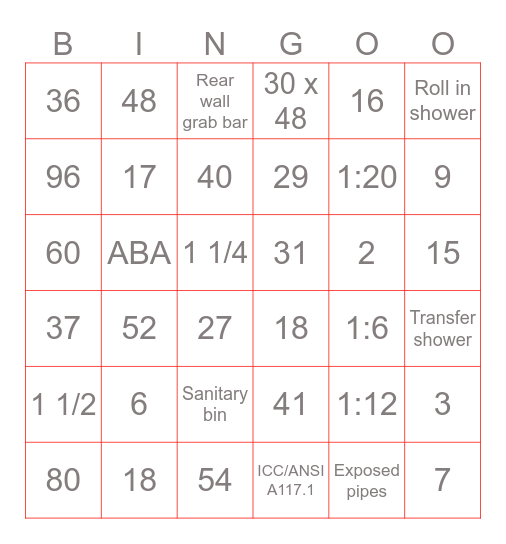 | B | I | N | G | O | O |
|---|---|---|---|---|---|
| 36 | 48 | Rear wall grab bar | 30 x 48 | 16 | Roll in shower |
| 96 | 17 | 40 | 29 | 1:20 | 9 |
| 60 | ABA | 1 1/4 | 31 | 2 | 15 |
| 37 | 52 | 27 | 18 | 1:6 | Transfer shower |
| 1 1/2 | 6 | Sanitary bin | 41 | 1:12 | 3 |
| 80 | 18 | 54 | ICC/ANSI A117.1 | Exposed pipes | 7 |